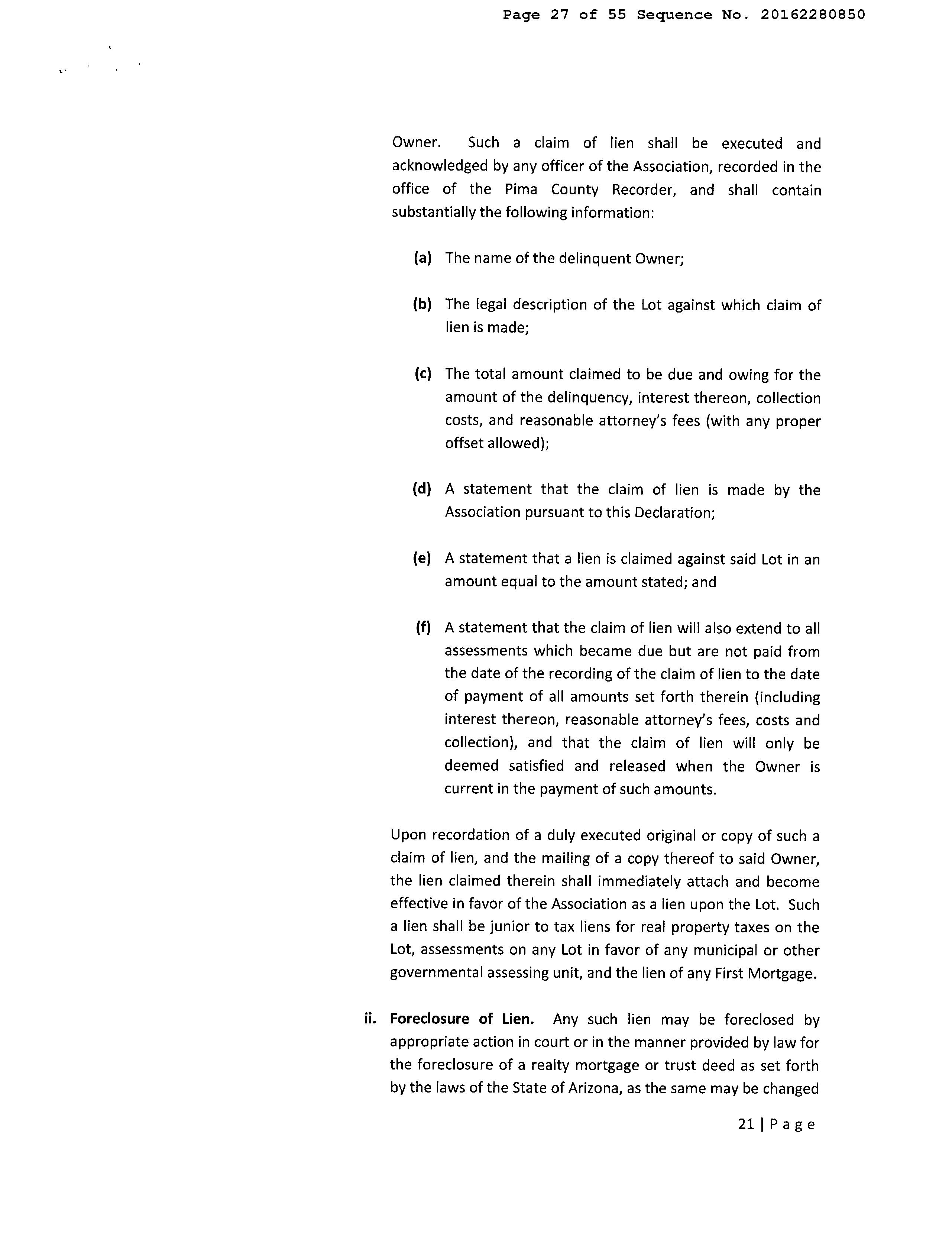 Page 27 of 55 Sequence No. 20162280850

Owner. Such a claim of lien shall be executed and acknowledged by any officer of the Association, recorded in the office of the Pima County Recorder, and shall contain substantially the following information:

(a) The name of the delinquent Owner;

(b) The legal description of the Lot against which claim of lien is made;

(c) The total amount claimed to be due and owing for the amount of the delinquency, interest thereon, collection costs, and reasonable attorney's fees (with any proper offset allowed);

(d) A statement that the claim of lien is made by the Association pursuant to this Declaration;

(e) A statement that a lien is claimed against said Lot in an amount equal to the amount stated; and

(f) A statement that the claim of lien will also extend to all assessments which became due but are not paid from the date of the recording of the claim of lien to the date of payment of all amounts set forth therein (including interest thereon, reasonable attorney's fees, costs and collection), and that the claim of lien will only be deemed satisfied and released when the Owner is current in the payment of such amounts.

Upon recordation of a duly executed original or copy of such a claim of lien, and the mailing of a copy thereof to said Owner, the lien claimed therein shall immediately attach and become effective in favor of the Association as a lien upon the Lot. Such a lien shall be junior to tax liens for real property taxes on the Lot, assessments on any Lot in favor of any municipal or other governmental assessing unit, and the lien of any First Mortgage.

ii. Foreclosure of Lien. Any such lien may be foreclosed by appropriate action in court or in the manner provided by law for the foreclosure of a realty mortgage or trust deed as set forth by the laws of the State of Arizona, as the same may be changed

21 | Page